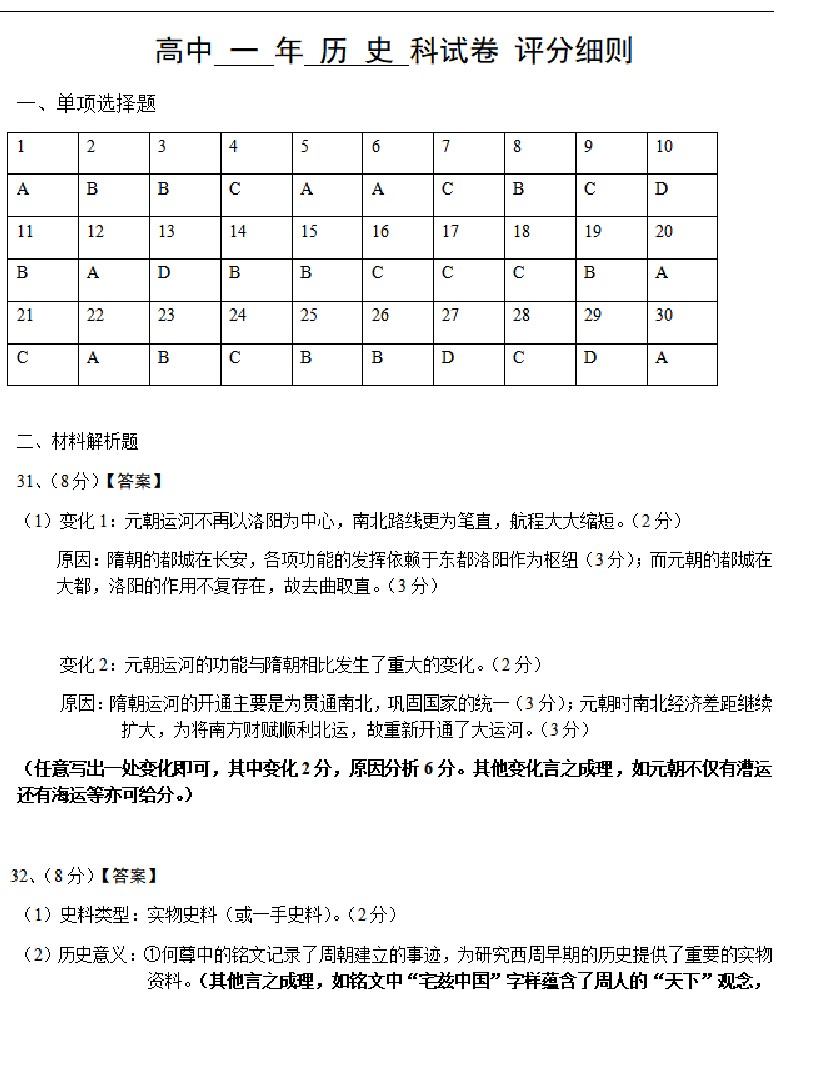 高中 一 年 历 史 科试卷 评分细则

一、单项选择题

| 1 | 2 | 3 | 4 | 5 | 6 | 7 | 8 | 9 | 10 |
|---|---|---|---|---|---|---|---|---|---|
| A | B | B | C | A | A | C | B | C | D |
| 11 | 12 | 13 | 14 | 15 | 16 | 17 | 18 | 19 | 20 |
| B | A | D | B | B | C | C | C | B | A |
| 21 | 22 | 23 | 24 | 25 | 26 | 27 | 28 | 29 | 30 |
| C | A | B | C | B | B | D | C | D | A |

二、材料解析题

31、（8分）【答案】

（1）变化1：元朝运河不再以洛阳为中心，南北路线更为笔直，航程大大缩短。（2分）

原因：隋朝的都城在长安，各项功能的发挥依赖于东都洛阳作为枢纽（3分）；而元朝的都城在大都，洛阳的作用不复存在，故去曲取直。（3分）

变化2：元朝运河的功能与隋朝相比发生了重大的变化。（2分）

原因：隋朝运河的开通主要是为贯通南北，巩固国家的统一（3分）；元朝时南北经济差距继续扩大，为将南方财赋顺利北运，故重新开通了大运河。（3分）

（任意写出一处变化即可，其中变化2分，原因分析6分。其他变化言之成理，如元朝不仅有漕运还有海运等亦可给分。）

32、（8分）【答案】

（1）史料类型：实物史料（或一手史料）。（2分）

（2）历史意义：①何尊中的铭文记录了周朝建立的事迹，为研究西周早期的历史提供了重要的实物资料。（其他言之成理，如铭文中“宅兹中国”字样蕴含了周人的“天下”观念，